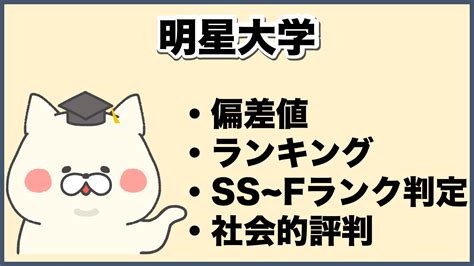 明星大学

・偏差値
・ランキング
・SS~Fランク判定
・社会的評判